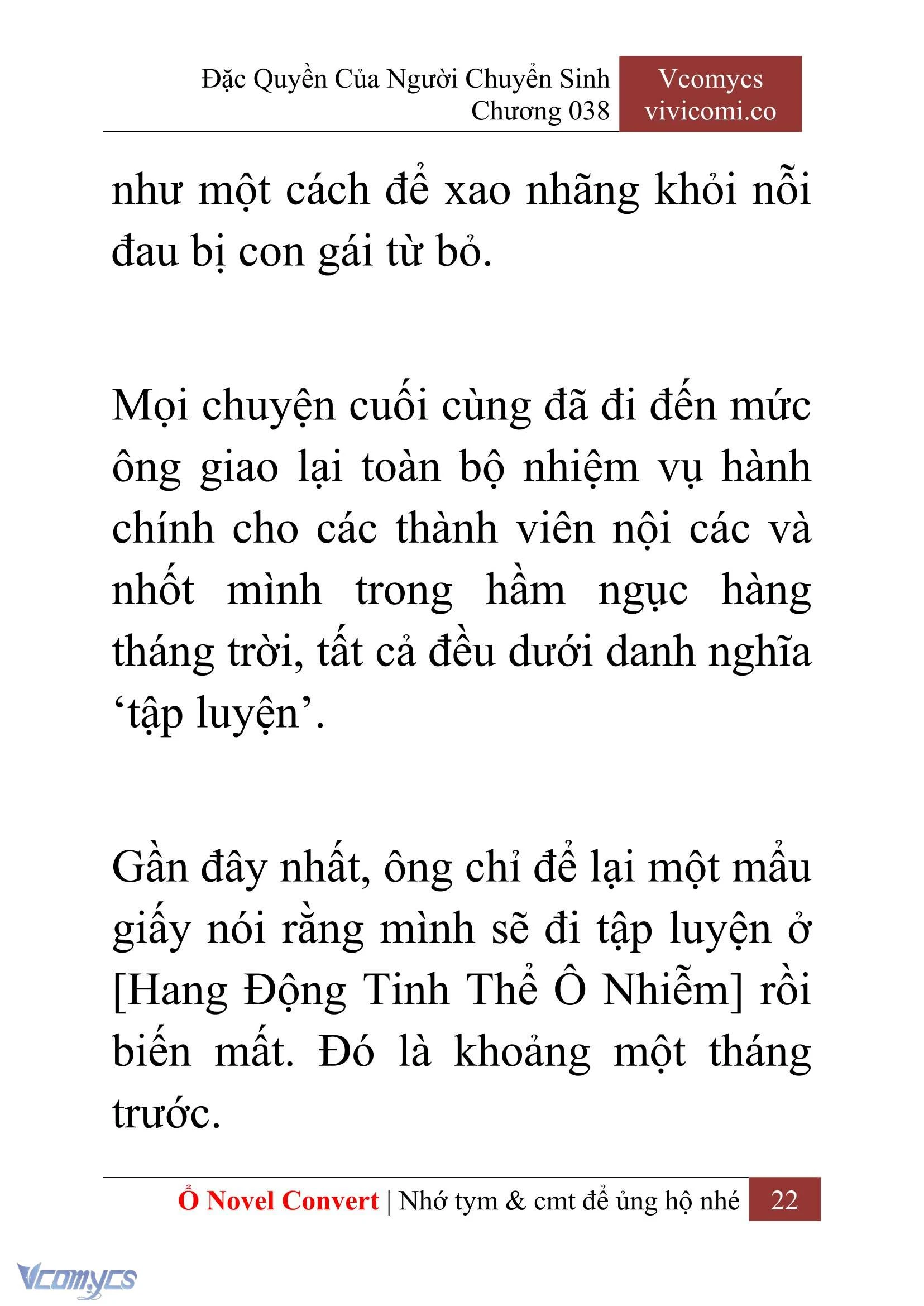 Đặc Quyền Của Người Chuyển Sinh
Chương 038

Vcomycs
vivicomi.co

như một cách để xao nhãng khỏi nỗi đau bị con gái từ bỏ.

Mọi chuyện cuối cùng đã đi đến mức ông giao lại toàn bộ nhiệm vụ hành chính cho các thành viên nội các và nhốt mình trong hầm ngục hàng tháng trời, tất cả đều dưới danh nghĩa ‘tập luyện’.

Gần đây nhất, ông chỉ để lại một mẩu giấy nói rằng mình sẽ đi tập luyện ở [Hang Động Tinh Thể Ô Nhiễm] rồi biến mất. Đó là khoảng một tháng trước.

Ổ Novel Convert | Nhớ tym & cmt để ủng hộ nhé 22

Vcomycs